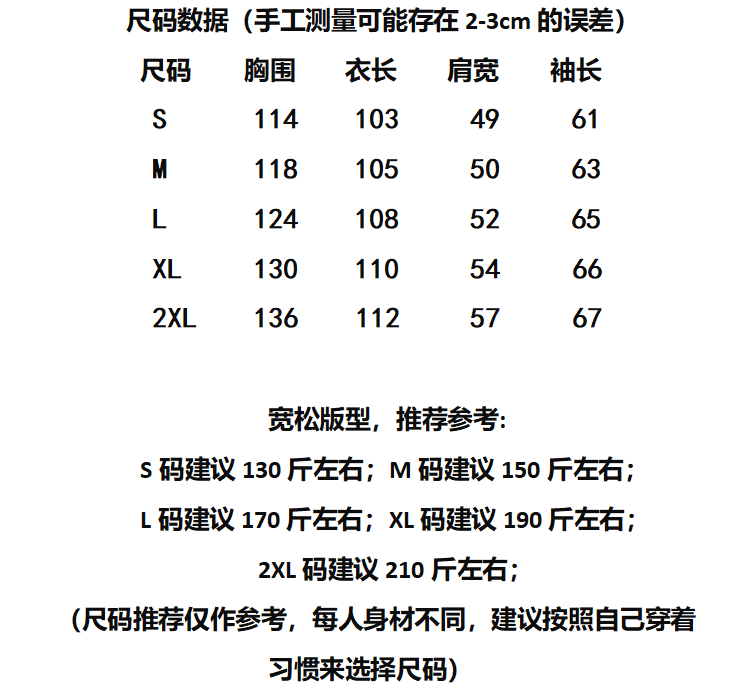 尺码数据（手工测量可能存在 2-3cm 的误差）

| 尺码 | 胸围 | 衣长 | 肩宽 | 袖长 |
|---|---|---|---|---|
| S | 114 | 103 | 49 | 61 |
| M | 118 | 105 | 50 | 63 |
| L | 124 | 108 | 52 | 65 |
| XL | 130 | 110 | 54 | 66 |
| 2XL | 136 | 112 | 57 | 67 |

宽松版型，推荐参考:

S 码建议 130 斤左右；M 码建议 150 斤左右；

L 码建议 170 斤左右；XL 码建议 190 斤左右；

2XL 码建议 210 斤左右；

（尺码推荐仅作参考，每人身材不同，建议按照自己穿着习惯来选择尺码）